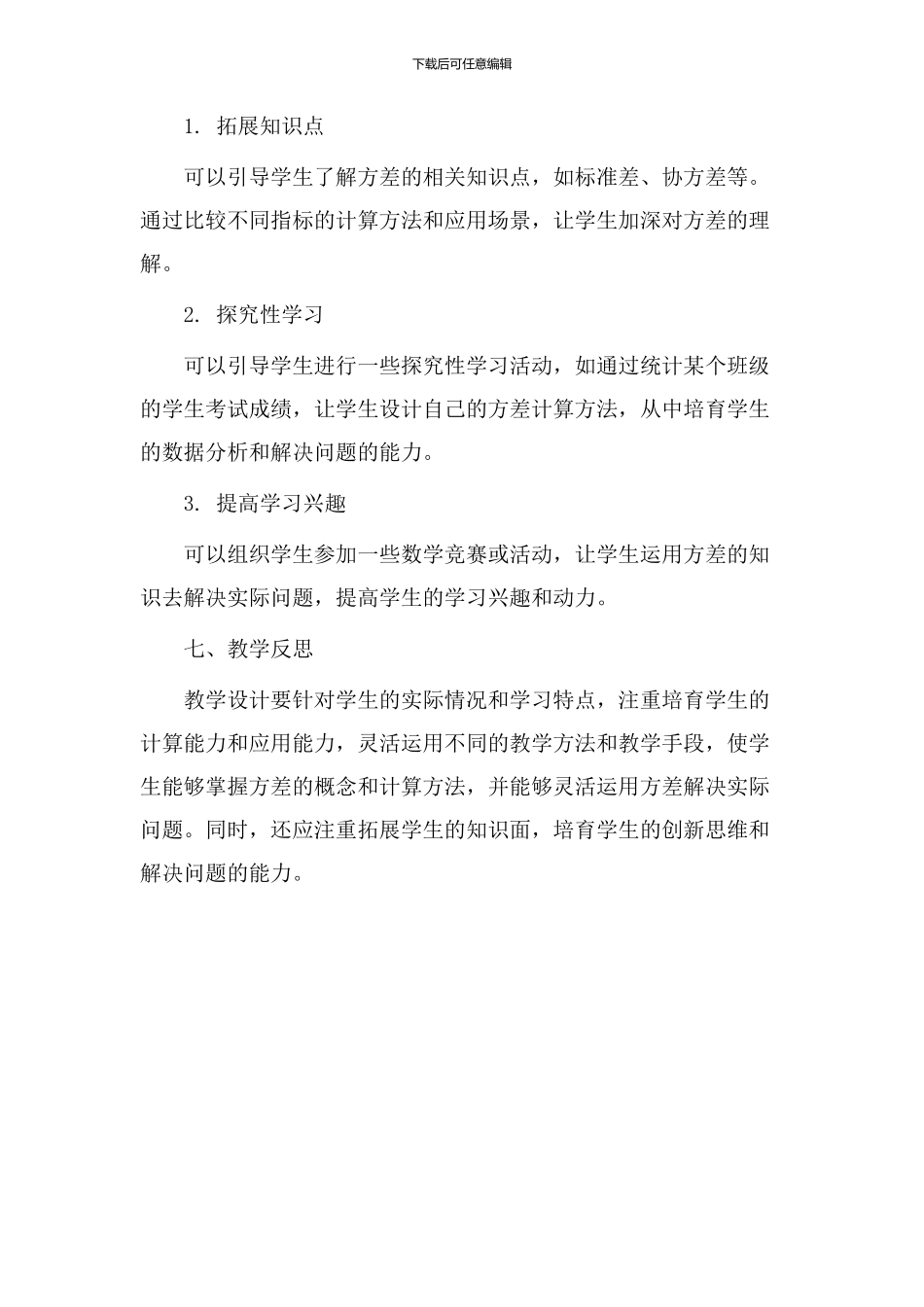 下载后可任意编辑

1. 拓展知识点

可以引导学生了解方差的相关知识点，如标准差、协方差等。通过比较不同指标的计算方法和应用场景，让学生加深对方差的理解。

2. 探究性学习

可以引导学生进行一些探究性学习活动，如通过统计某个班级的学生考试成绩，让学生设计自己的方差计算方法，从中培育学生的数据分析和解决问题的能力。

3. 提高学习兴趣

可以组织学生参加一些数学竞赛或活动，让学生运用方差的知识去解决实际问题，提高学生的学习兴趣和动力。

七、教学反思

教学设计要针对学生的实际情况和学习特点，注重培育学生的计算能力和应用能力，灵活运用不同的教学方法和教学手段，使学生能够掌握方差的概念和计算方法，并能够灵活运用方差解决实际问题。同时，还应注重拓展学生的知识面，培育学生的创新思维和解决问题的能力。